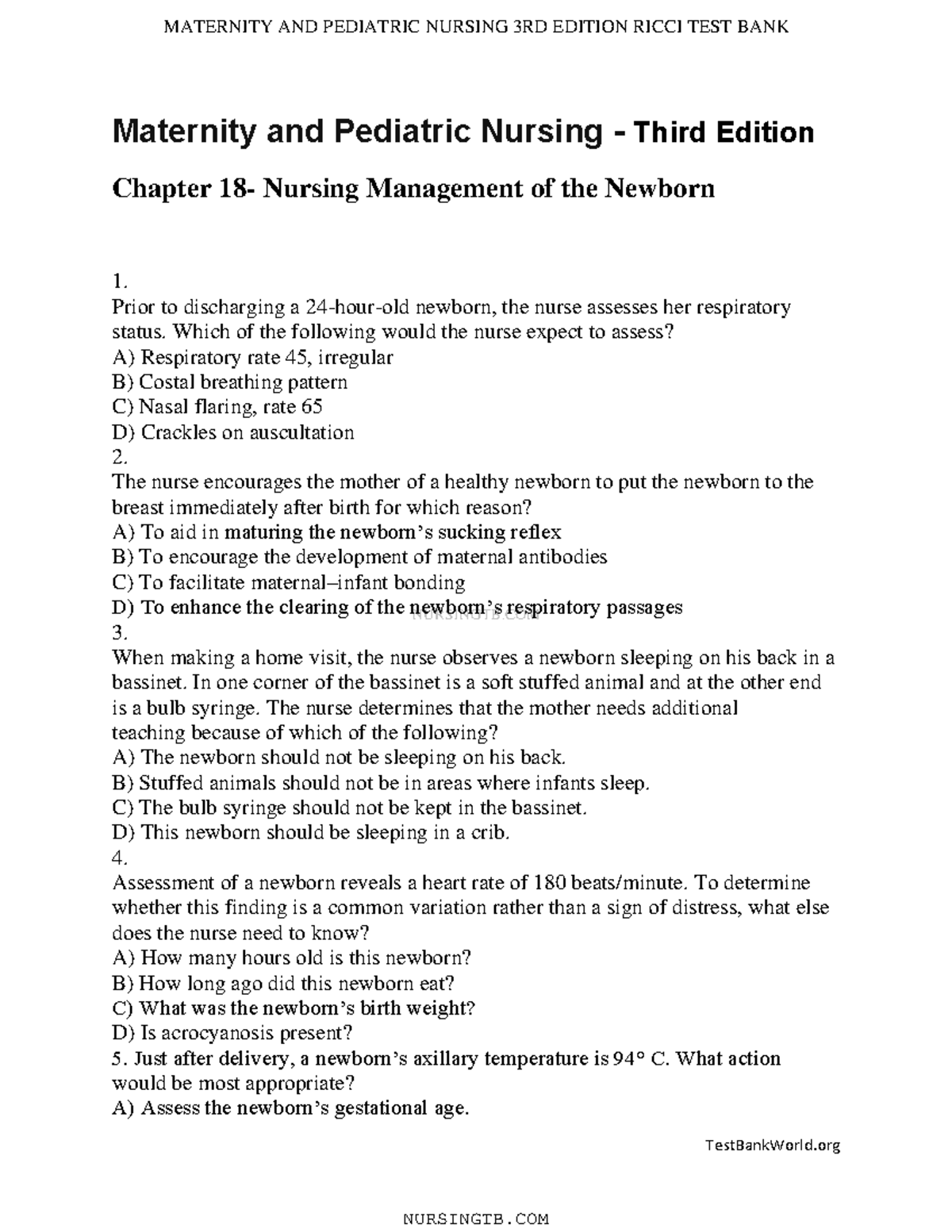 MATERNITY AND PEDIATRIC NURSING 3RD EDITION RICCI TEST BANK

Maternity and Pediatric Nursing - Third Edition

Chapter 18- Nursing Management of the Newborn

1.
Prior to discharging a 24-hour-old newborn, the nurse assesses her respiratory status. Which of the following would the nurse expect to assess?
A) Respiratory rate 45, irregular
B) Costal breathing pattern
C) Nasal flaring, rate 65
D) Crackles on auscultation
2.
The nurse encourages the mother of a healthy newborn to put the newborn to the breast immediately after birth for which reason?
A) To aid in maturing the newborn's sucking reflex
B) To encourage the development of maternal antibodies
C) To facilitate maternal–infant bonding
D) To enhance the clearing of the newborn's respiratory passages
NURSINGTB.COM
3.
When making a home visit, the nurse observes a newborn sleeping on his back in a bassinet. In one corner of the bassinet is a soft stuffed animal and at the other end is a bulb syringe. The nurse determines that the mother needs additional teaching because of which of the following?
A) The newborn should not be sleeping on his back.
B) Stuffed animals should not be in areas where infants sleep.
C) The bulb syringe should not be kept in the bassinet.
D) This newborn should be sleeping in a crib.
4.
Assessment of a newborn reveals a heart rate of 180 beats/minute. To determine whether this finding is a common variation rather than a sign of distress, what else does the nurse need to know?
A) How many hours old is this newborn?
B) How long ago did this newborn eat?
C) What was the newborn's birth weight?
D) Is acrocyanosis present?
5. Just after delivery, a newborn's axillary temperature is 94° C. What action would be most appropriate?
A) Assess the newborn's gestational age.

TestBankWorld.org

NURSINGTB.COM